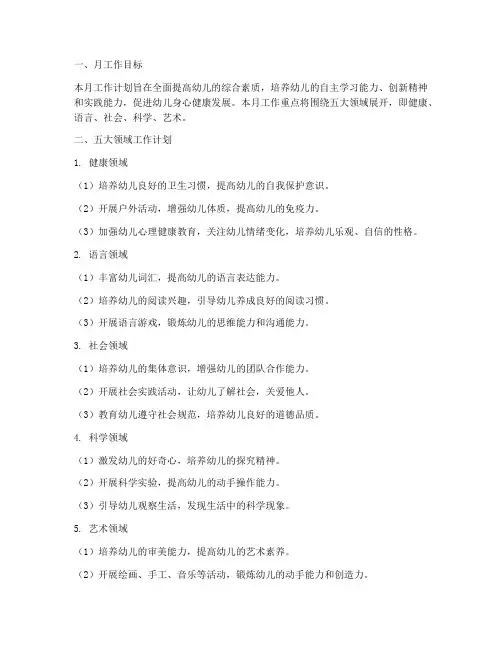 一、月工作目标

本月工作计划旨在全面提高幼儿的综合素质，培养幼儿的自主学习能力、创新精神和实践能力，促进幼儿身心健康发展。本月工作重点将围绕五大领域展开，即健康、语言、社会、科学、艺术。

二、五大领域工作计划

1. 健康领域

（1）培养幼儿良好的卫生习惯，提高幼儿的自我保护意识。

（2）开展户外活动，增强幼儿体质，提高幼儿的免疫力。

（3）加强幼儿心理健康教育，关注幼儿情绪变化，培养幼儿乐观、自信的性格。

2. 语言领域

（1）丰富幼儿词汇，提高幼儿的语言表达能力。

（2）培养幼儿的阅读兴趣，引导幼儿养成良好的阅读习惯。

（3）开展语言游戏，锻炼幼儿的思维能力和沟通能力。

3. 社会领域

（1）培养幼儿的集体意识，增强幼儿的团队合作能力。

（2）开展社会实践活动，让幼儿了解社会，关爱他人。

（3）教育幼儿遵守社会规范，培养幼儿良好的道德品质。

4. 科学领域

（1）激发幼儿的好奇心，培养幼儿的探究精神。

（2）开展科学实验，提高幼儿的动手操作能力。

（3）引导幼儿观察生活，发现生活中的科学现象。

5. 艺术领域

（1）培养幼儿的审美能力，提高幼儿的艺术素养。

（2）开展绘画、手工、音乐等活动，锻炼幼儿的动手能力和创造力。